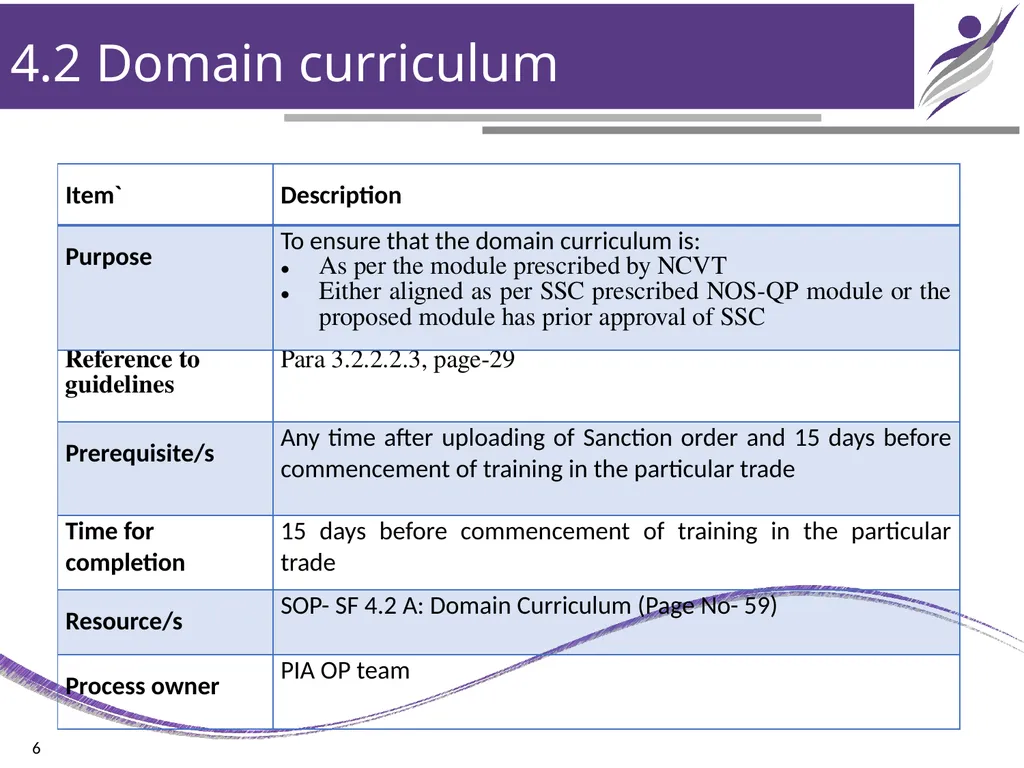 4.2 Domain curriculum

| Item` | Description |
|---|---|
| Purpose | To ensure that the domain curriculum is: • As per the module prescribed by NCVT • Either aligned as per SSC prescribed NOS-QP module or the proposed module has prior approval of SSC |
| Reference to guidelines | Para 3.2.2.2.3, page-29 |
| Prerequisite/s | Any time after uploading of Sanction order and 15 days before commencement of training in the particular trade |
| Time for completion | 15 days before commencement of training in the particular trade |
| Resource/s | SOP- SF 4.2 A: Domain Curriculum (Page No- 59) |
| Process owner | PIA OP team |

6